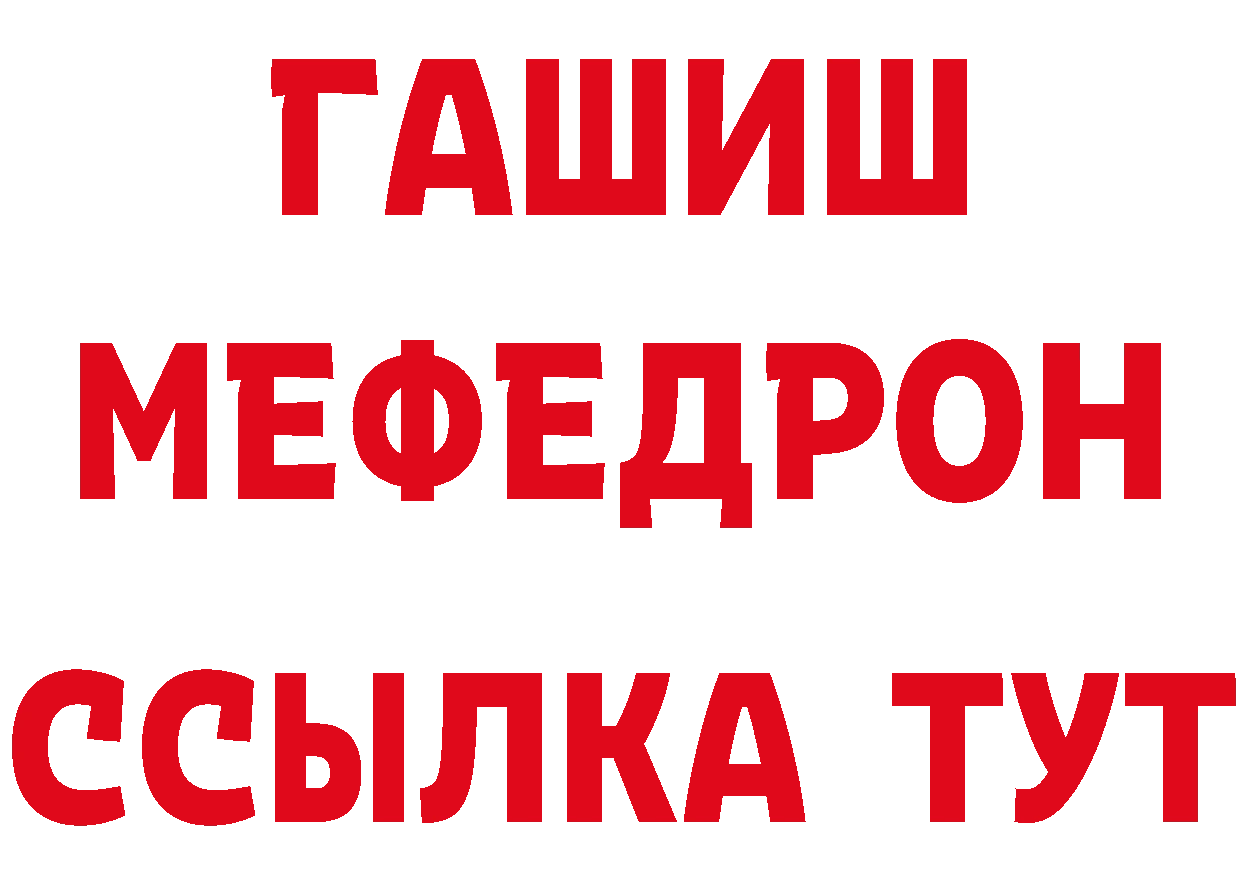 ГАШИШ
МЕФЕДРОН
ССЫЛКА ТУТ